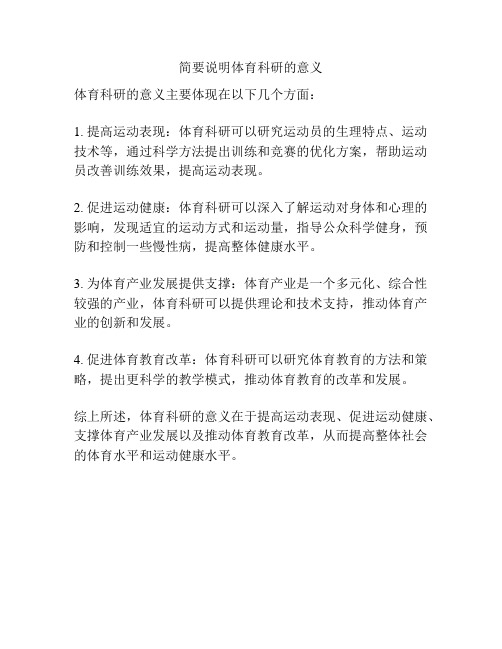 简要说明体育科研的意义

体育科研的意义主要体现在以下几个方面：

1. 提高运动表现：体育科研可以研究运动员的生理特点、运动技术等，通过科学方法提出训练和竞赛的优化方案，帮助运动员改善训练效果，提高运动表现。

2. 促进运动健康：体育科研可以深入了解运动对身体和心理的影响，发现适宜的运动方式和运动量，指导公众科学健身，预防和控制一些慢性病，提高整体健康水平。

3. 为体育产业发展提供支撑：体育产业是一个多元化、综合性较强的产业，体育科研可以提供理论和技术支持，推动体育产业的创新和发展。

4. 促进体育教育改革：体育科研可以研究体育教育的方法和策略，提出更科学的教学模式，推动体育教育的改革和发展。

综上所述，体育科研的意义在于提高运动表现、促进运动健康、支撑体育产业发展以及推动体育教育改革，从而提高整体社会的体育水平和运动健康水平。